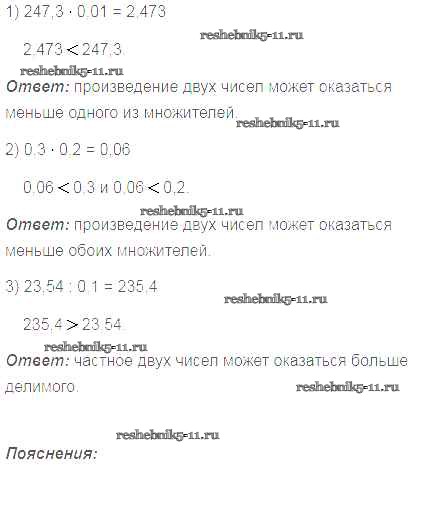 1) $247,3 \cdot 0,01 = 2,473$

$2,473 < 247,3$.

Ответ: произведение двух чисел может оказаться меньше одного из множителей.

2) $0,3 \cdot 0,2 = 0,06$

$0,06 < 0,3$ и $0,06 < 0,2$.

Ответ: произведение двух чисел может оказаться меньше обоих множителей.

3) $23,54 : 0,1 = 235,4$

$235,4 > 23,54$.

Ответ: частное двух чисел может оказаться больше делимого.

Пояснения:

reshebnik5-11.ru